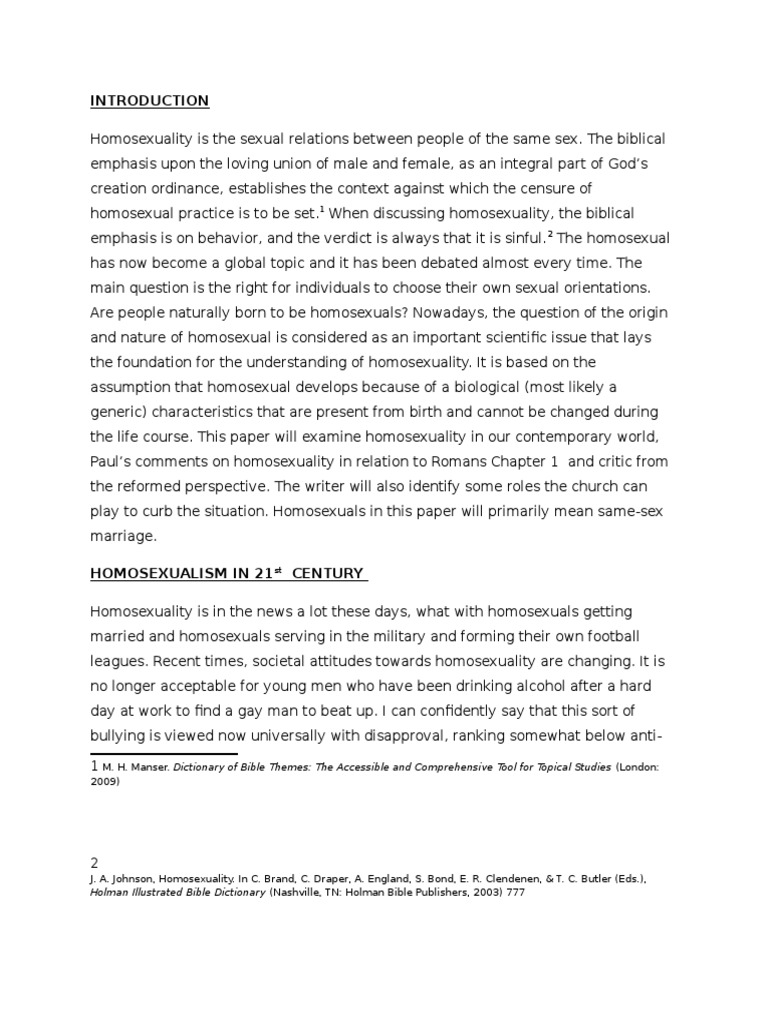 INTRODUCTION

Homosexuality is the sexual relations between people of the same sex. The biblical emphasis upon the loving union of male and female, as an integral part of God's creation ordinance, establishes the context against which the censure of homosexual practice is to be set.$^1$ When discussing homosexuality, the biblical emphasis is on behavior, and the verdict is always that it is sinful.$^2$ The homosexual has now become a global topic and it has been debated almost every time. The main question is the right for individuals to choose their own sexual orientations. Are people naturally born to be homosexuals? Nowadays, the question of the origin and nature of homosexual is considered as an important scientific issue that lays the foundation for the understanding of homosexuality. It is based on the assumption that homosexual develops because of a biological (most likely a generic) characteristics that are present from birth and cannot be changed during the life course. This paper will examine homosexuality in our contemporary world, Paul's comments on homosexuality in relation to Romans Chapter 1 and critic from the reformed perspective. The writer will also identify some roles the church can play to curb the situation. Homosexuals in this paper will primarily mean same-sex marriage.

HOMOSEXUALISM IN 21$^{st}$ CENTURY

Homosexuality is in the news a lot these days, what with homosexuals getting married and homosexuals serving in the military and forming their own football leagues. Recent times, societal attitudes towards homosexuality are changing. It is no longer acceptable for young men who have been drinking alcohol after a hard day at work to find a gay man to beat up. I can confidently say that this sort of bullying is viewed now universally with disapproval, ranking somewhat below anti-

1 M. H. Manser. Dictionary of Bible Themes: The Accessible and Comprehensive Tool for Topical Studies (London: 2009)

2
J. A. Johnson, Homosexuality. In C. Brand, C. Draper, A. England, S. Bond, E. R. Clendenen, & T. C. Butler (Eds.), Holman Illustrated Bible Dictionary (Nashville, TN: Holman Bible Publishers, 2003) 777